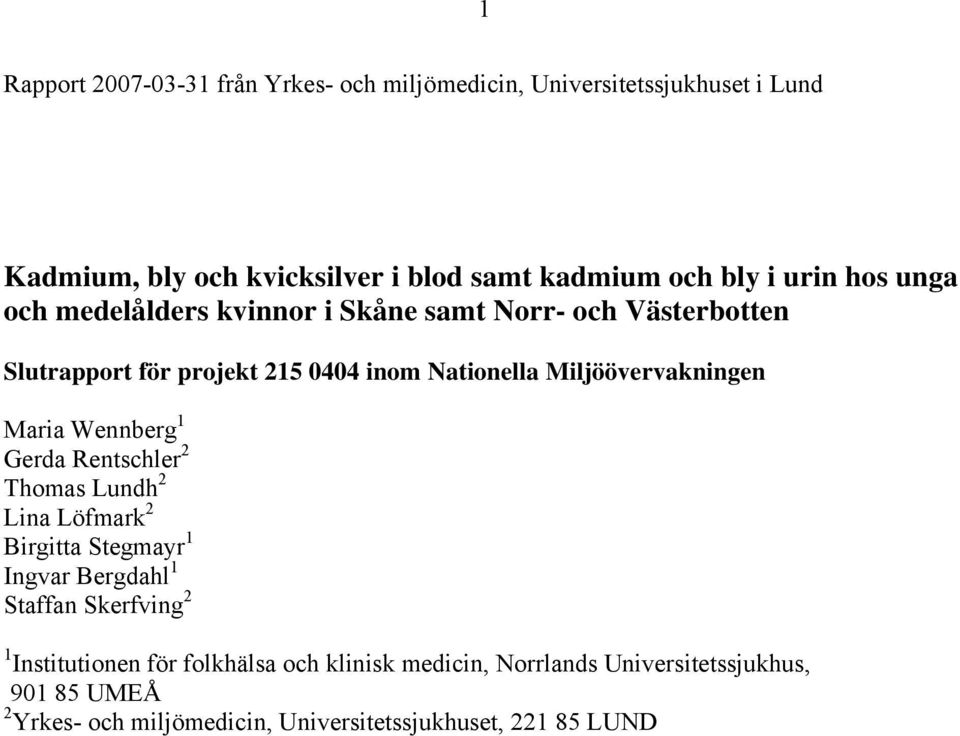 1

Rapport 2007-03-31 från Yrkes- och miljömedicin, Universitetssjukhuset i Lund

Kadmium, bly och kvicksilver i blod samt kadmium och bly i urin hos unga och medelålders kvinnor i Skåne samt Norr- och Västerbotten

Slutrapport för projekt 215 0404 inom Nationella Miljöövervakningen

Maria Wennberg$^1$
Gerda Rentschler$^2$
Thomas Lundh$^2$
Lina Löfmark$^2$
Birgitta Stegmayr$^1$
Ingvar Bergdahl$^1$
Staffan Skerfving$^2$

$^1$Institutionen för folkhälsa och klinisk medicin, Norrlands Universitetssjukhus, 901 85 UMEÅ
$^2$Yrkes- och miljömedicin, Universitetssjukhuset, 221 85 LUND